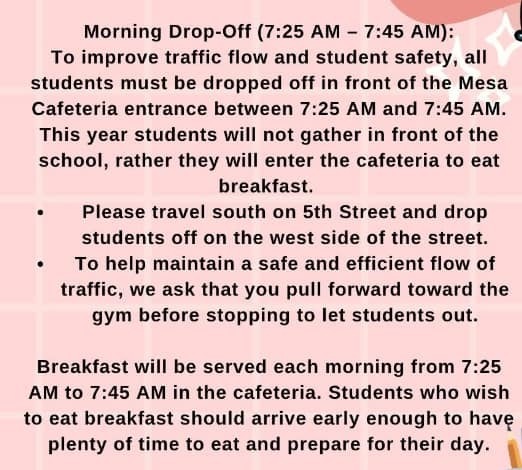 Morning Drop-Off (7:25 AM – 7:45 AM):
To improve traffic flow and student safety, all students must be dropped off in front of the Mesa Cafeteria entrance between 7:25 AM and 7:45 AM. This year students will not gather in front of the school, rather they will enter the cafeteria to eat breakfast.

• Please travel south on 5th Street and drop students off on the west side of the street.
• To help maintain a safe and efficient flow of traffic, we ask that you pull forward toward the gym before stopping to let students out.

Breakfast will be served each morning from 7:25 AM to 7:45 AM in the cafeteria. Students who wish to eat breakfast should arrive early enough to have plenty of time to eat and prepare for their day.